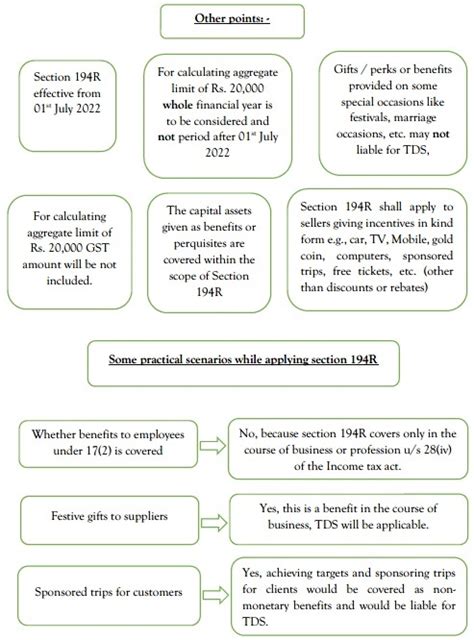 Other points: -

Section 194R effective from 01st July 2022

For calculating aggregate limit of Rs. 20,000 whole financial year is to be considered and not period after 01st July 2022

Gifts / perks or benefits provided on some special occasions like festivals, marriage occasions, etc. may not liable for TDS,

For calculating aggregate limit of Rs. 20,000 GST amount will be not included.

The capital assets given as benefits or perquisites are covered within the scope of Section 194R

Section 194R shall apply to sellers giving incentives in kind form e.g., car, TV, Mobile, gold coin, computers, sponsored trips, free tickets, etc. (other than discounts or rebates)

Some practical scenarios while applying section 194R

Whether benefits to employees under 17(2) is covered

No, because section 194R covers only in the course of business or profession u/s 28(iv) of the Income tax act.

Festive gifts to suppliers

Yes, this is a benefit in the course of business, TDS will be applicable.

Sponsored trips for customers

Yes, achieving targets and sponsoring trips for clients would be covered as non-monetary benefits and would be liable for TDS.